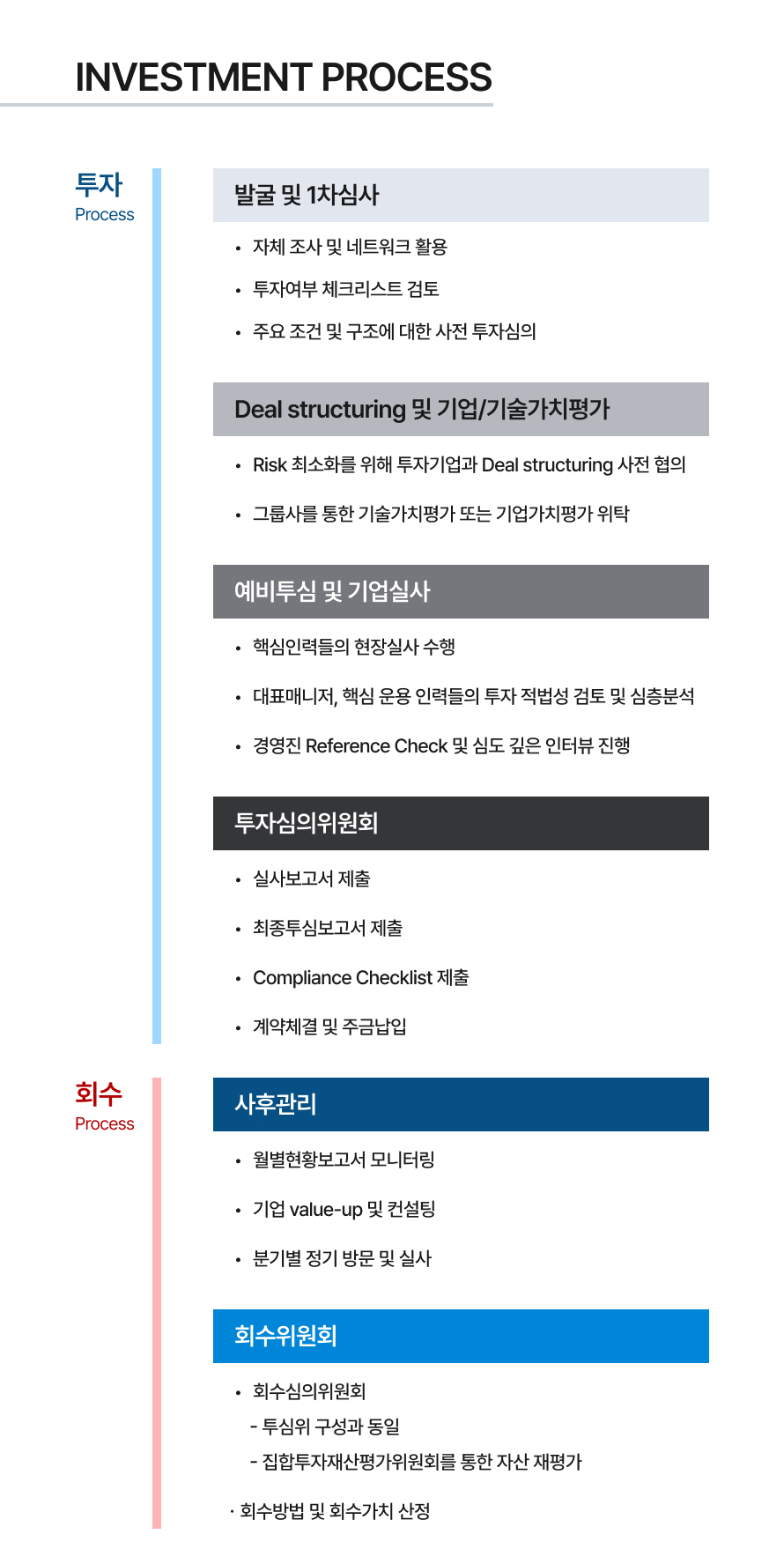 INVESTMENT PROCESS

투자
Process

발굴 및 1차심사

• 자체 조사 및 네트워크 활용
• 투자여부 체크리스트 검토
• 주요 조건 및 구조에 대한 사전 투자심의

Deal structuring 및 기업/기술가치평가

• Risk 최소화를 위해 투자기업과 Deal structuring 사전 협의
• 그룹사를 통한 기술가치평가 또는 기업가치평가 위탁

예비투심 및 기업실사

• 핵심인력들의 현장실사 수행
• 대표매니저, 핵심 운용 인력들의 투자 적법성 검토 및 심층분석
• 경영진 Reference Check 및 심도 깊은 인터뷰 진행

투자심의위원회

• 실사보고서 제출
• 최종투심보고서 제출
• Compliance Checklist 제출
• 계약체결 및 주금납입

회수
Process

사후관리

• 월별현황보고서 모니터링
• 기업 value-up 및 컨설팅
• 분기별 정기 방문 및 실사

회수위원회

• 회수심의위원회
- 투심위 구성과 동일
- 집합투자재산평가위원회를 통한 자산 재평가

· 회수방법 및 회수가치 산정